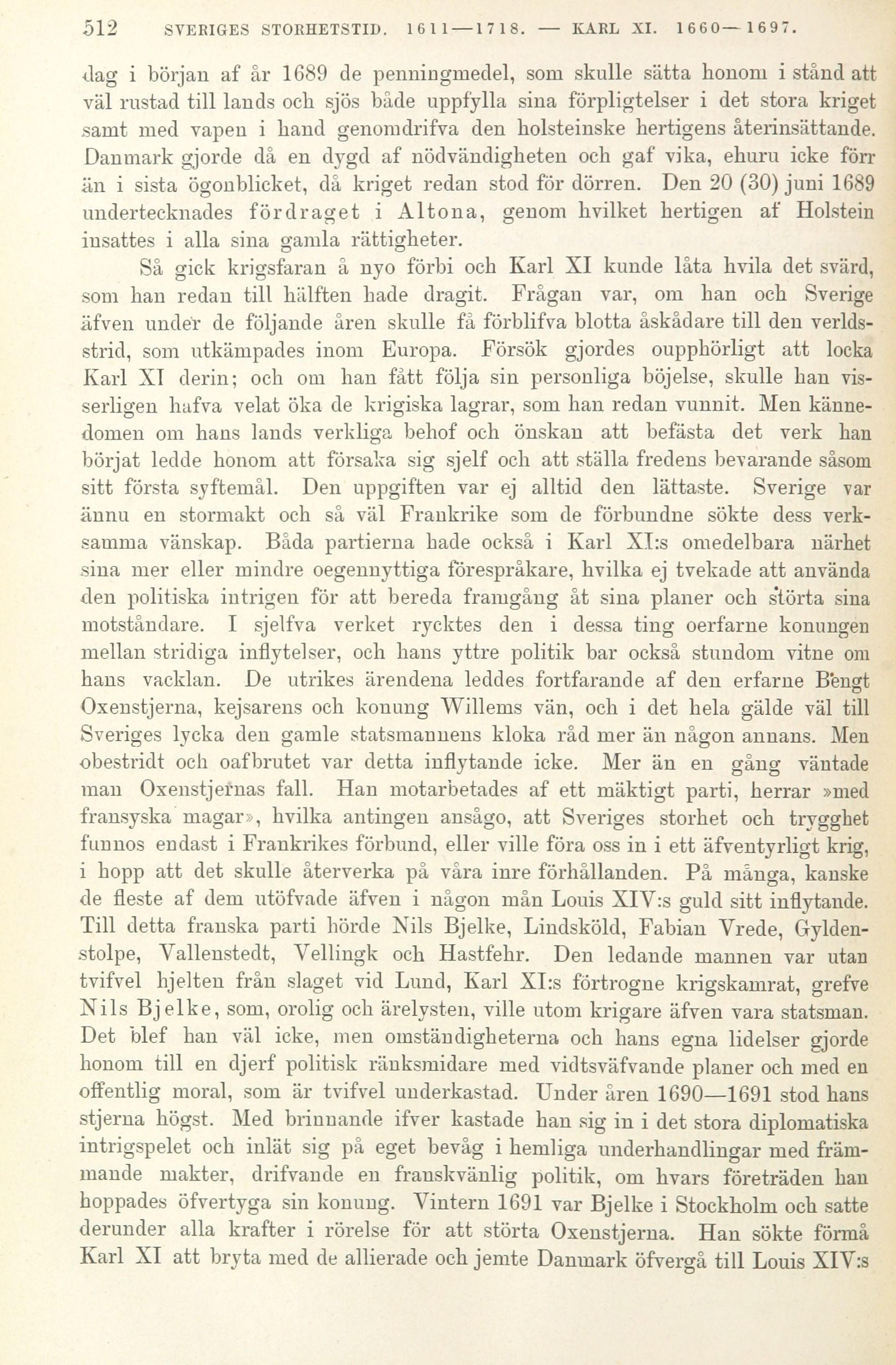 512 SVERIGES STORHETSTID. 1611—1718. — KARL XI. 1660—1697.

dag i början af år 1689 de penningmedel, som skulle sätta honom i stånd att väl rustad till lands och sjös både uppfylla sina förpligtelser i det stora kriget samt med vapen i hand genomdrifva den holsteinske hertigens återinsättande. Danmark gjorde då en dygd af nödvändigheten och gaf vika, ehuru icke förr än i sista ögonblicket, då kriget redan stod för dörren. Den 20 (30) juni 1689 undertecknades fördraget i Altona, genom hvilket hertigen af Holstein insattes i alla sina gamla rättigheter.

Så gick krigsfaran å nyo förbi och Karl XI kunde låta hvila det svärd, som han redan till hälften hade dragit. Frågan var, om han och Sverige äfven under de följande åren skulle få förblifva blotta åskådare till den verldsstrid, som utkämpades inom Europa. Försök gjordes oupphörligt att locka Karl XI derin; och om han fått följa sin personliga böjelse, skulle han visserligen hafva velat öka de krigiska lagrar, som han redan vunnit. Men kännedomen om hans lands verkliga behof och önskan att befästa det verk han börjat ledde honom att försaka sig sjelf och att ställa fredens bevarande såsom sitt första syftemål. Den uppgiften var ej alltid den lättaste. Sverige var ännu en stormakt och så väl Frankrike som de förbundne sökte dess verksamma vänskap. Båda partierna hade också i Karl XI:s omedelbara närhet sina mer eller mindre oegennyttiga förespråkare, hvilka ej tvekade att använda den politiska intrigen för att bereda framgång åt sina planer och störta sina motståndare. I sjelfva verket rycktes den i dessa ting oerfarne konungen mellan stridiga inflytelser, och hans yttre politik bar också stundom vitne om hans vacklan. De utrikes ärendena leddes fortfarande af den erfarne Bengt Oxenstjerna, kejsarens och konung Willems vän, och i det hela gälde väl till Sveriges lycka den gamle statsmannens kloka råd mer än någon annans. Men obestridt och oafbrutet var detta inflytande icke. Mer än en gång väntade man Oxenstjernas fall. Han motarbetades af ett mäktigt parti, herrar »med fransyska magar», hvilka antingen ansågo, att Sveriges storhet och trygghet funnos endast i Frankrikes förbund, eller ville föra oss in i ett äfventyrligt krig, i hopp att det skulle återverka på våra inre förhållanden. På många, kanske de fleste af dem utöfvade äfven i någon mån Louis XIV:s guld sitt inflytande. Till detta franska parti hörde Nils Bjelke, Lindsköld, Fabian Vrede, Gyldenstolpe, Vallenstedt, Vellingk och Hastfehr. Den ledande mannen var utan tvifvel hjelten från slaget vid Lund, Karl XI:s förtrogne krigskamrat, grefve Nils Bjelke, som, orolig och ärelysten, ville utom krigare äfven vara statsman. Det blef han väl icke, men omständigheterna och hans egna lidelser gjorde honom till en djerf politisk ränksmidare med vidtsväfvande planer och med en offentlig moral, som är tvifvel underkastad. Under åren 1690—1691 stod hans stjerna högst. Med brinnande ifver kastade han sig in i det stora diplomatiska intrigspelet och inlät sig på eget bevåg i hemliga underhandlingar med främmande makter, drifvande en franskvänlig politik, om hvars företräden han hoppades öfvertyga sin konung. Vintern 1691 var Bjelke i Stockholm och satte derunder alla krafter i rörelse för att störta Oxenstjerna. Han sökte förmå Karl XI att bryta med de allierade och jemte Danmark öfvergå till Louis XIV:s